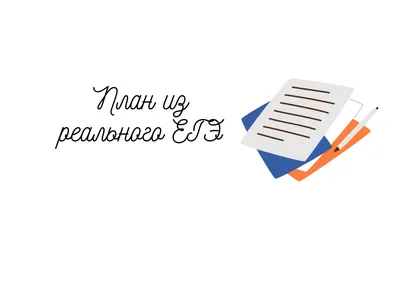 План из реального ЕГЭ